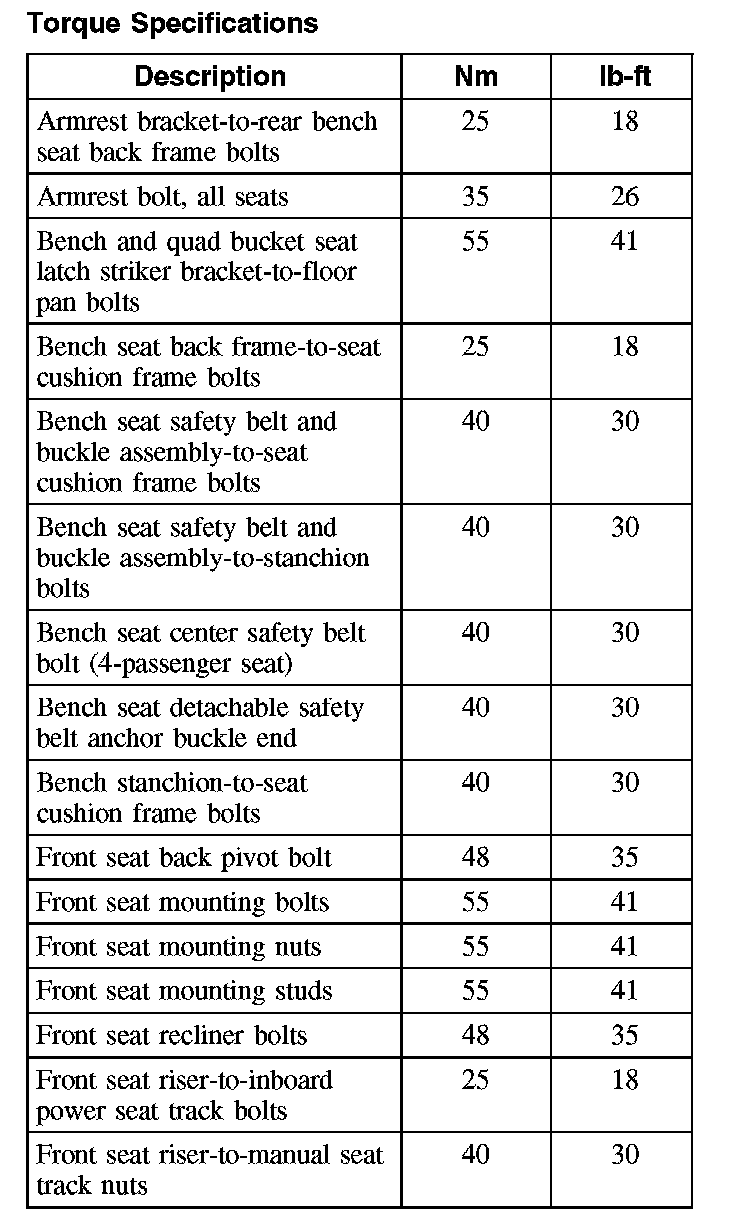 Torque Specifications

| Description | Nm | lb-ft |
|---|---|---|
| Armrest bracket-to-rear bench seat back frame bolts | 25 | 18 |
| Armrest bolt, all seats | 35 | 26 |
| Bench and quad bucket seat latch striker bracket-to-floor pan bolts | 55 | 41 |
| Bench seat back frame-to-seat cushion frame bolts | 25 | 18 |
| Bench seat safety belt and buckle assembly-to-seat cushion frame bolts | 40 | 30 |
| Bench seat safety belt and buckle assembly-to-stanchion bolts | 40 | 30 |
| Bench seat center safety belt bolt (4-passenger seat) | 40 | 30 |
| Bench seat detachable safety belt anchor buckle end | 40 | 30 |
| Bench stanchion-to-seat cushion frame bolts | 40 | 30 |
| Front seat back pivot bolt | 48 | 35 |
| Front seat mounting bolts | 55 | 41 |
| Front seat mounting nuts | 55 | 41 |
| Front seat mounting studs | 55 | 41 |
| Front seat recliner bolts | 48 | 35 |
| Front seat riser-to-inboard power seat track bolts | 25 | 18 |
| Front seat riser-to-manual seat track nuts | 40 | 30 |